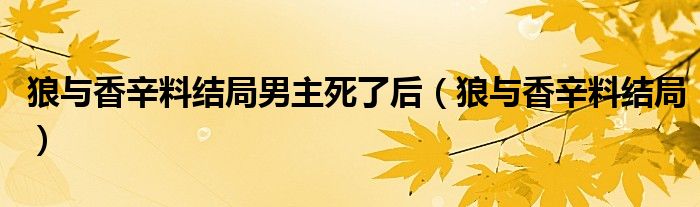 狼与香辛料结局男主死了后（狼与香辛料结局）